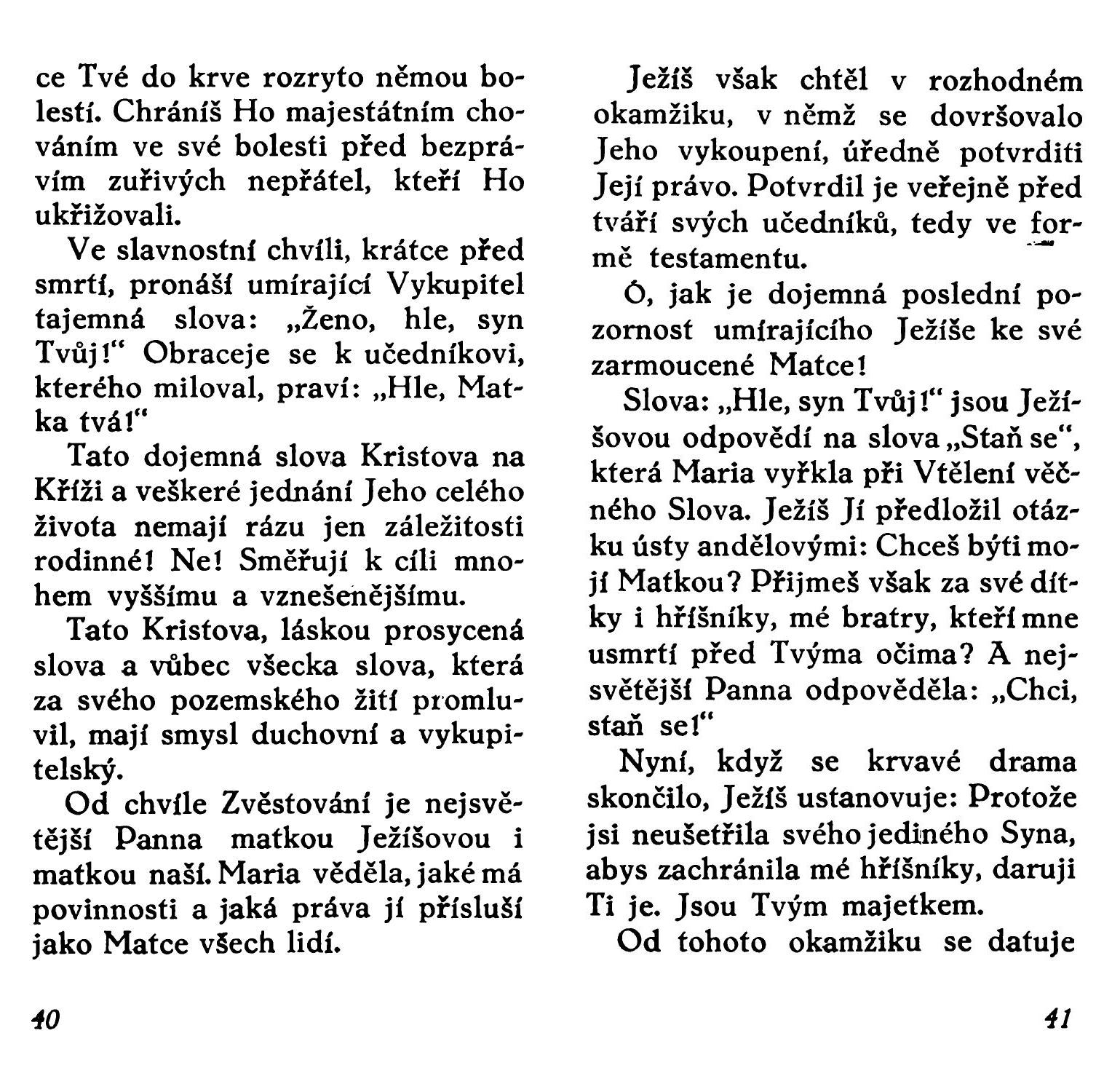 ce Tvé do krve rozryto němou bolestí. Chráníš Ho majestátním chováním ve své bolesti před bezprávím zuřivých nepřátel, kteří Ho ukřižovali.

Ve slavnostní chvíli, krátce před smrtí, pronáší umírající Vykupitel tajemná slova: „Ženo, hle, syn Tvůj!“ Obraceje se k učedníkovi, kterého miloval, praví: „Hle, Matka tvá!“

Tato dojemná slova Kristova na Kříži a veškeré jednání Jeho celého života nemají rázu jen záležitosti rodinné! Ne! Směřují k cíli mnohem vyššímu a vznešenějšímu.

Tato Kristova, láskou prosycená slova a vůbec všecka slova, která za svého pozemského žití promluvil, mají smysl duchovní a vykupitelský.

Od chvíle Zvěstování je nejsvětější Panna matkou Ježíšovou i matkou naší. Maria věděla, jaké má povinnosti a jaká práva jí přísluší jako Matce všech lidí.

40

Ježíš však chtěl v rozhodném okamžiku, v němž se dovršovalo Jeho vykoupení, úředně potvrditi Její právo. Potvrdil je veřejně před tváří svých učedníků, tedy ve formě testamentu.

Ó, jak je dojemná poslední pozornost umírajícího Ježíše ke své zarmoucené Matce!

Slova: „Hle, syn Tvůj!“ jsou Ježíšovou odpovědí na slova „Staň se“, která Maria vyřkla při Vtělení věčného Slova. Ježíš Jí předložil otázku ústy andělovými: Chceš býti mojí Matkou? Přijmeš však za své dítky i hříšníky, mé bratry, kteří mne usmrtí před Tvýma očima? A nejsvětější Panna odpověděla: „Chci, staň se!“

Nyní, když se krvavé drama skončilo, Ježíš ustanovuje: Protože jsi neušetřila svého jediného Syna, abys zachránila mé hříšníky, daruji Ti je. Jsou Tvým majetkem.

Od tohoto okamžiku se datuje

41